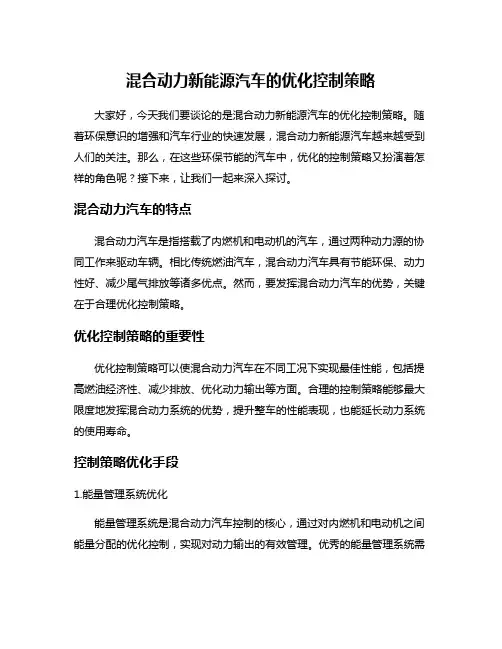 混合动力新能源汽车的优化控制策略

大家好，今天我们要谈论的是混合动力新能源汽车的优化控制策略。随着环保意识的增强和汽车行业的快速发展，混合动力新能源汽车越来越受到人们的关注。那么，在这些环保节能的汽车中，优化的控制策略又扮演着怎样的角色呢？接下来，让我们一起来深入探讨。

混合动力汽车的特点

混合动力汽车是指搭载了内燃机和电动机的汽车，通过两种动力源的协同工作来驱动车辆。相比传统燃油汽车，混合动力汽车具有节能环保、动力性好、减少尾气排放等诸多优点。然而，要发挥混合动力汽车的优势，关键在于合理优化控制策略。

优化控制策略的重要性

优化控制策略可以使混合动力汽车在不同工况下实现最佳性能，包括提高燃油经济性、减少排放、优化动力输出等方面。合理的控制策略能够最大限度地发挥混合动力系统的优势，提升整车的性能表现，也能延长动力系统的使用寿命。

控制策略优化手段

1.能量管理系统优化

能量管理系统是混合动力汽车控制的核心，通过对内燃机和电动机之间能量分配的优化控制，实现对动力输出的有效管理。优秀的能量管理系统需